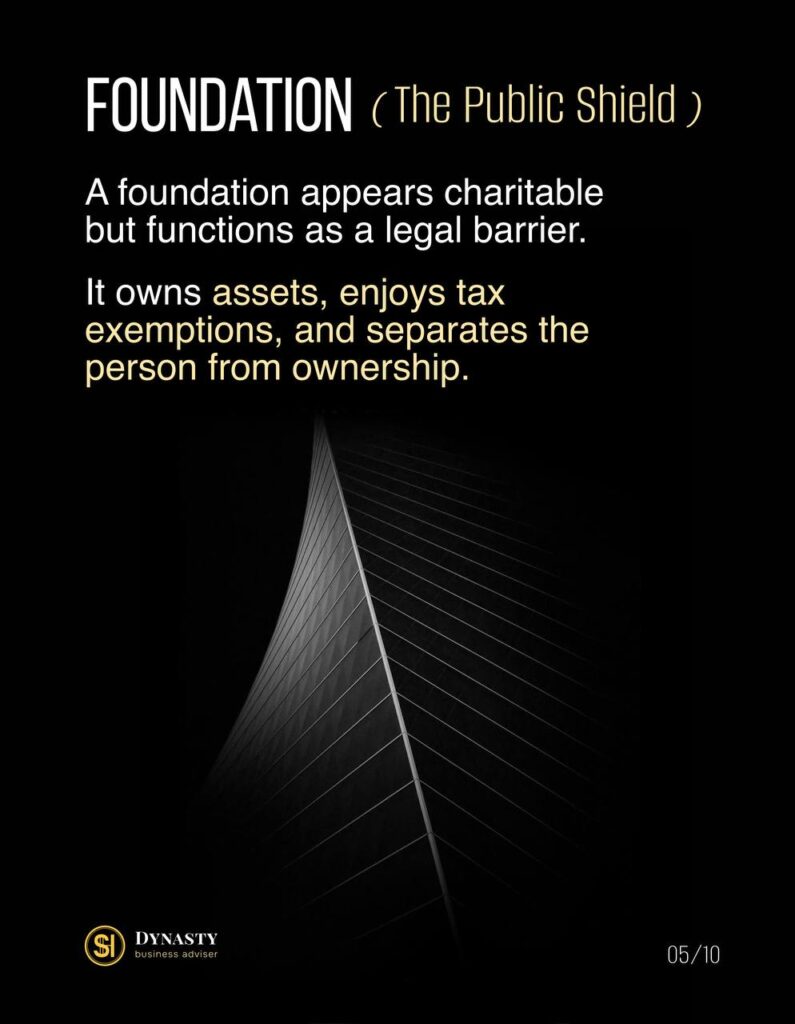 FOUNDATION ( The Public Shield )

A foundation appears charitable but functions as a legal barrier.

It owns assets, enjoys tax exemptions, and separates the person from ownership.

DYNASTY
business adviser

05/10